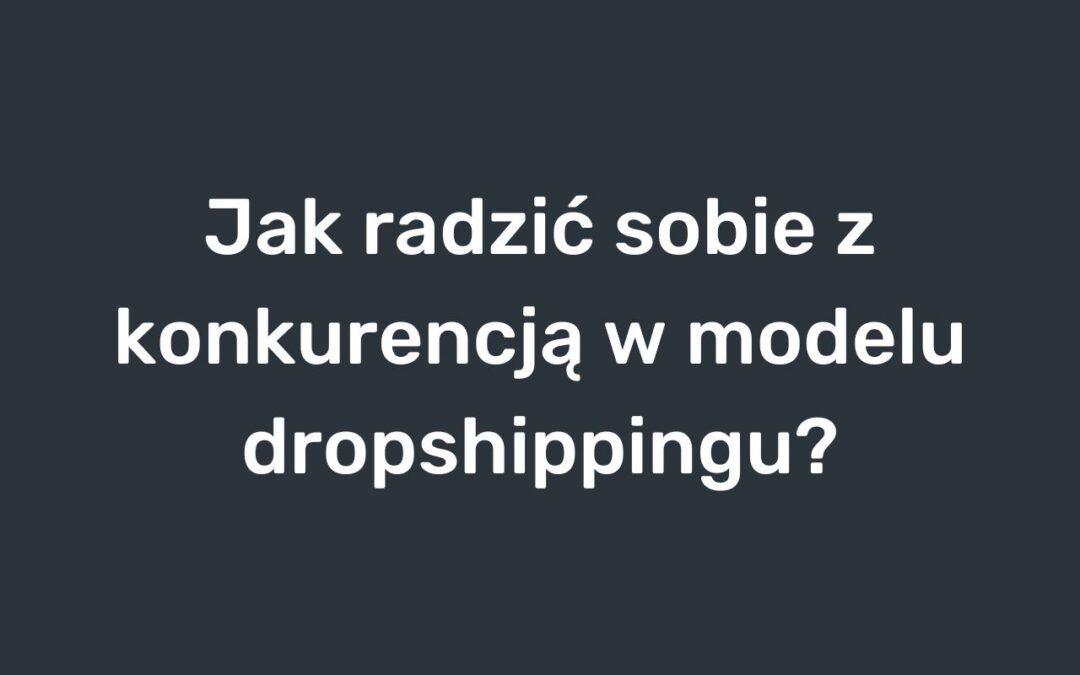 Jak radzić sobie z konkurencją w modelu dropshippingu?